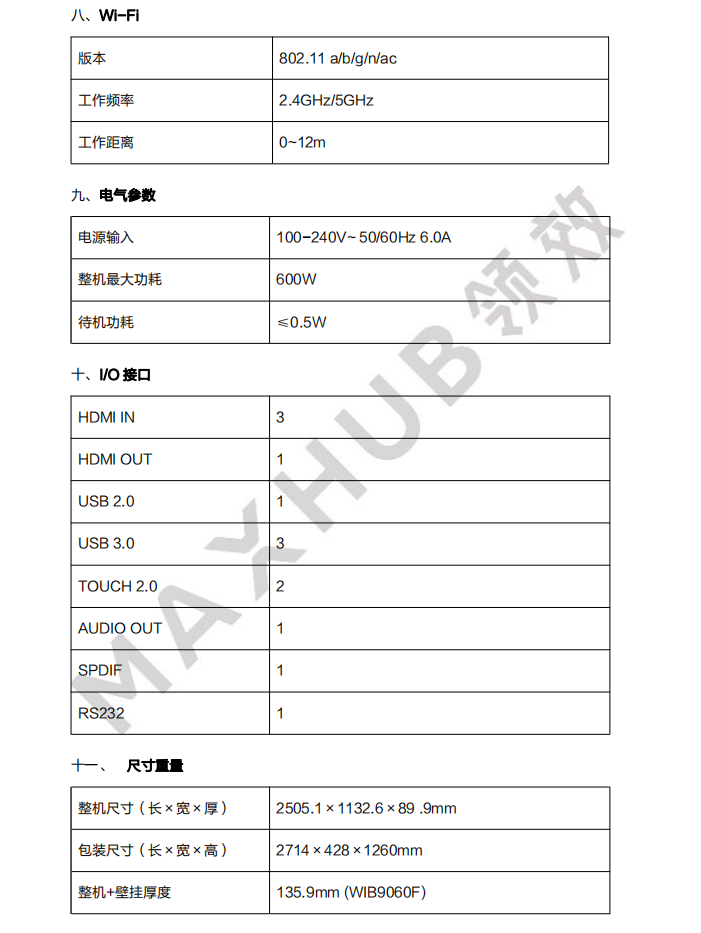 八、Wi-Fi

| 版本 | 802.11 a/b/g/n/ac |
|---|---|
| 工作频率 | 2.4GHz/5GHz |
| 工作距离 | 0~12m |

九、电气参数

| 电源输入 | 100-240V~ 50/60Hz 6.0A |
|---|---|
| 整机最大功耗 | 600W |
| 待机功耗 | ≤0.5W |

十、I/O 接口

| HDMI IN | 3 |
|---|---|
| HDMI OUT | 1 |
| USB 2.0 | 1 |
| USB 3.0 | 3 |
| TOUCH 2.0 | 2 |
| AUDIO OUT | 1 |
| SPDIF | 1 |
| RS232 | 1 |

十一、 尺寸重量

| 整机尺寸（长×宽×厚） | 2505.1×1132.6×89 .9mm |
|---|---|
| 包装尺寸（长×宽×高） | 2714×428×1260mm |
| 整机+壁挂厚度 | 135.9mm (WIB9060F) |

MAXHUB 领效